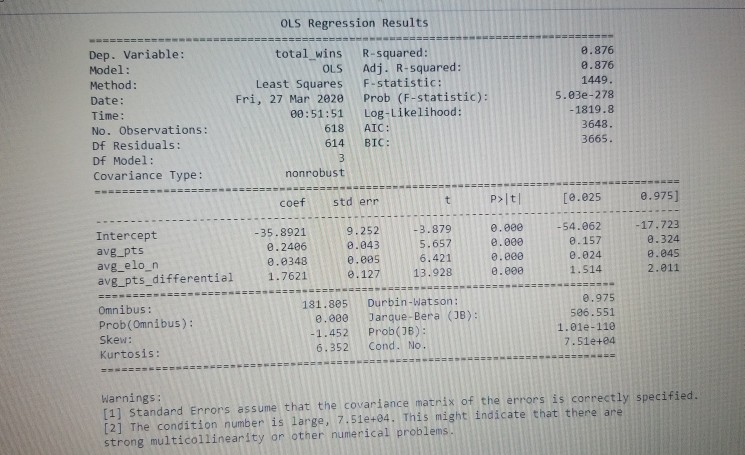 OLS Regression Results

| | | | |
|---|---|---|---|
| Dep. Variable: | total_wins | R-squared: | 0.876 |
| Model: | OLS | Adj. R-squared: | 0.876 |
| Method: | Least Squares | F-statistic: | 1449. |
| Date: | Fri, 27 Mar 2020 | Prob (F-statistic): | 5.03e-278 |
| Time: | 00:51:51 | Log-Likelihood: | -1819.8 |
| No. Observations: | 618 | AIC: | 3648. |
| Df Residuals: | 614 | BIC: | 3665. |
| Df Model: | 3 | | |
| Covariance Type: | nonrobust | | |

| | coef | std err | t | P>\|t\| | [0.025 | 0.975] |
|---|---|---|---|---|---|---|
| Intercept | -35.8921 | 9.252 | -3.879 | 0.000 | -54.062 | -17.723 |
| avg_pts | 0.2406 | 0.043 | 5.657 | 0.000 | 0.157 | 0.324 |
| avg_elo_n | 0.0348 | 0.005 | 6.421 | 0.000 | 0.024 | 0.045 |
| avg_pts_differential | 1.7621 | 0.127 | 13.928 | 0.000 | 1.514 | 2.011 |

| | | | |
|---|---|---|---|
| Omnibus: | 181.805 | Durbin-Watson: | 0.975 |
| Prob(Omnibus): | 0.000 | Jarque-Bera (JB): | 506.551 |
| Skew: | -1.452 | Prob(JB): | 1.01e-110 |
| Kurtosis: | 6.352 | Cond. No. | 7.51e+04 |

Warnings:
[1] Standard Errors assume that the covariance matrix of the errors is correctly specified.
[2] The condition number is large, 7.51e+04. This might indicate that there are strong multicollinearity or other numerical problems.